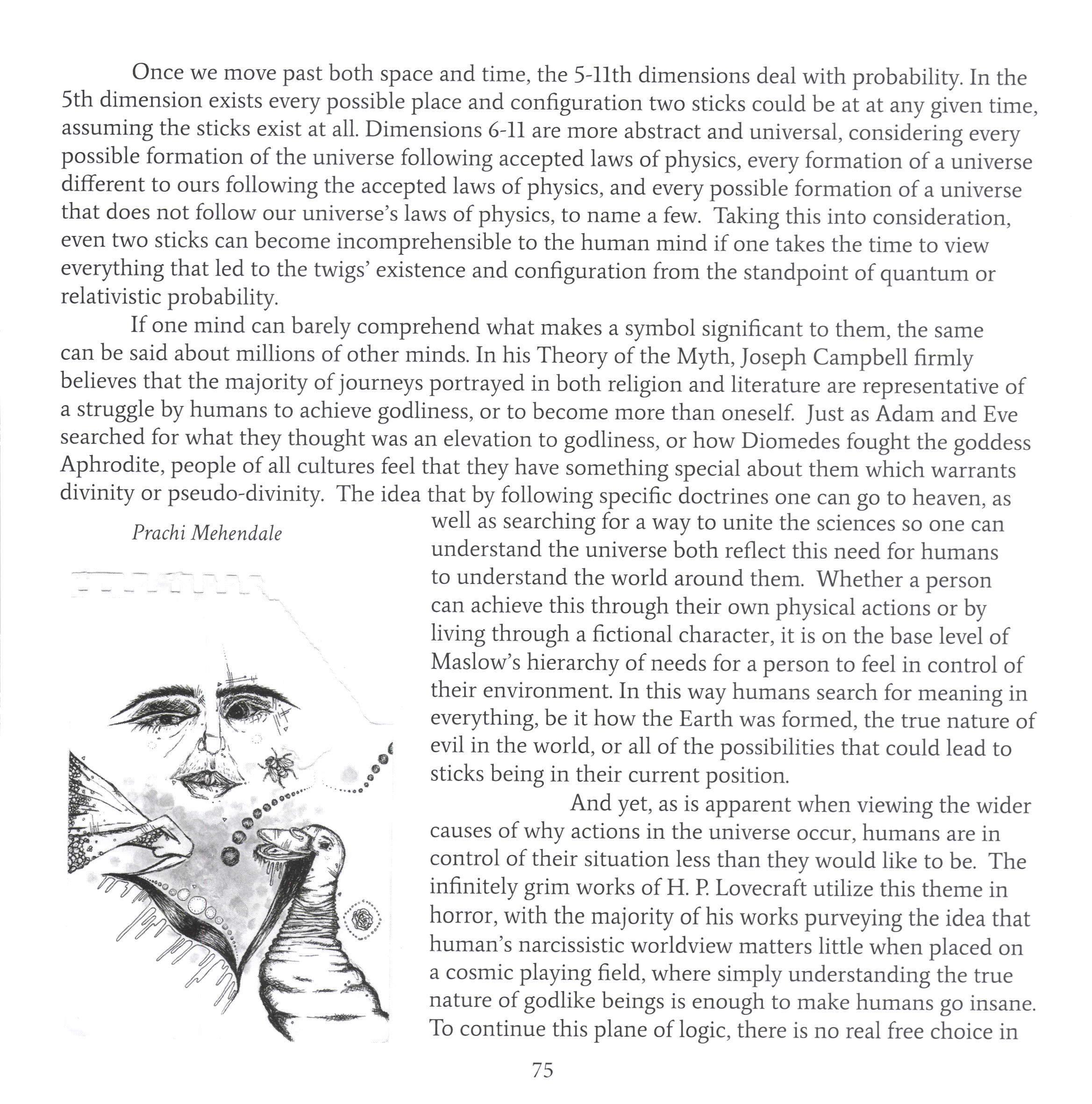 Once we move past both space and time, the 5-11th dimensions deal with probability. In the 5th dimension exists every possible place and configuration two sticks could be at at any given time, assuming the sticks exist at all. Dimensions 6-11 are more abstract and universal, considering every possible formation of the universe following accepted laws of physics, every formation of a universe different to ours following the accepted laws of physics, and every possible formation of a universe that does not follow our universe's laws of physics, to name a few. Taking this into consideration, even two sticks can become incomprehensible to the human mind if one takes the time to view everything that led to the twigs' existence and configuration from the standpoint of quantum or relativistic probability.

If one mind can barely comprehend what makes a symbol significant to them, the same can be said about millions of other minds. In his Theory of the Myth, Joseph Campbell firmly believes that the majority of journeys portrayed in both religion and literature are representative of a struggle by humans to achieve godliness, or to become more than oneself. Just as Adam and Eve searched for what they thought was an elevation to godliness, or how Diomedes fought the goddess Aphrodite, people of all cultures feel that they have something special about them which warrants divinity or pseudo-divinity. The idea that by following specific doctrines one can go to heaven, as well as searching for a way to unite the sciences so one can understand the universe both reflect this need for humans to understand the world around them. Whether a person can achieve this through their own physical actions or by living through a fictional character, it is on the base level of Maslow's hierarchy of needs for a person to feel in control of their environment. In this way humans search for meaning in everything, be it how the Earth was formed, the true nature of evil in the world, or all of the possibilities that could lead to sticks being in their current position.

Prachi Mehendale

And yet, as is apparent when viewing the wider causes of why actions in the universe occur, humans are in control of their situation less than they would like to be. The infinitely grim works of H. P. Lovecraft utilize this theme in horror, with the majority of his works purveying the idea that human's narcissistic worldview matters little when placed on a cosmic playing field, where simply understanding the true nature of godlike beings is enough to make humans go insane. To continue this plane of logic, there is no real free choice in

75